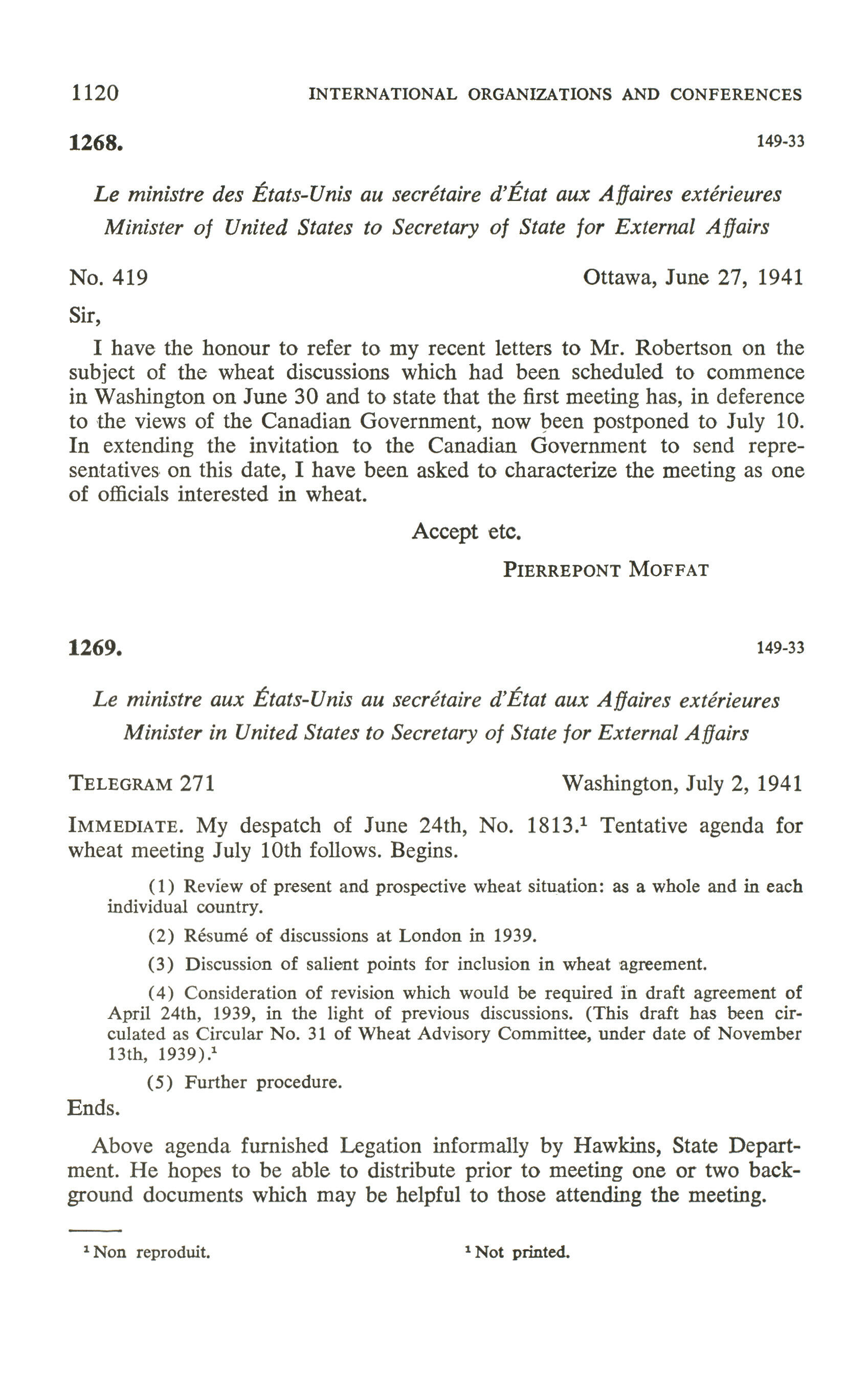 1120 INTERNATIONAL ORGANIZATIONS AND CONFERENCES

1268. 149-33

Le ministre des États-Unis au secrétaire d'État aux Affaires extérieures
Minister of United States to Secretary of State for External Affairs

No. 419 Ottawa, June 27, 1941

Sir,

I have the honour to refer to my recent letters to Mr. Robertson on the subject of the wheat discussions which had been scheduled to commence in Washington on June 30 and to state that the first meeting has, in deference to the views of the Canadian Government, now been postponed to July 10. In extending the invitation to the Canadian Government to send representatives on this date, I have been asked to characterize the meeting as one of officials interested in wheat.

Accept etc.

PIERREPONT MOFFAT

1269. 149-33

Le ministre aux États-Unis au secrétaire d'État aux Affaires extérieures
Minister in United States to Secretary of State for External Affairs

TELEGRAM 271 Washington, July 2, 1941

IMMEDIATE. My despatch of June 24th, No. 1813.$^1$ Tentative agenda for wheat meeting July 10th follows. Begins.

(1) Review of present and prospective wheat situation: as a whole and in each individual country.

(2) Résumé of discussions at London in 1939.

(3) Discussion of salient points for inclusion in wheat agreement.

(4) Consideration of revision which would be required in draft agreement of April 24th, 1939, in the light of previous discussions. (This draft has been circulated as Circular No. 31 of Wheat Advisory Committee, under date of November 13th, 1939).$^1$

(5) Further procedure.

Ends.

Above agenda furnished Legation informally by Hawkins, State Department. He hopes to be able to distribute prior to meeting one or two background documents which may be helpful to those attending the meeting.

$^1$ Non reproduit. $^1$ Not printed.